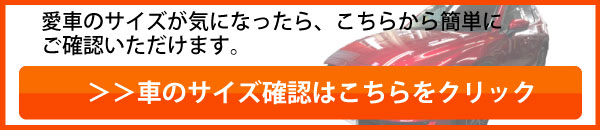 愛車のサイズが気になったら、こちらから簡単にご確認いただけます。

＞＞車のサイズ確認はこちらをクリック